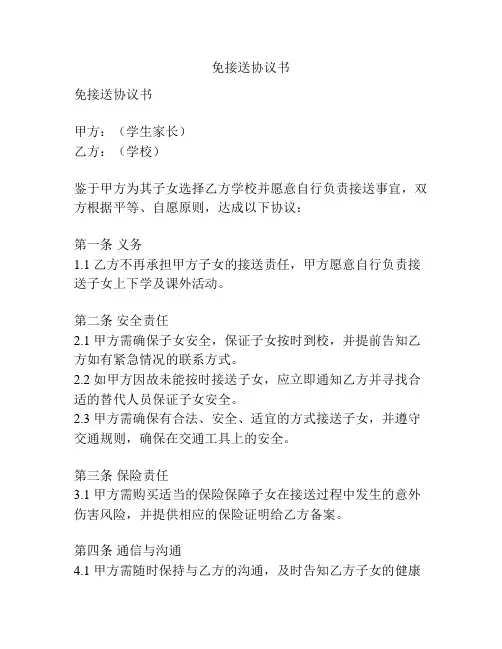 免接送协议书

免接送协议书

甲方：（学生家长）
乙方：（学校）

鉴于甲方为其子女选择乙方学校并愿意自行负责接送事宜，双方根据平等、自愿原则，达成以下协议：

第一条 义务
1.1 乙方不再承担甲方子女的接送责任，甲方愿意自行负责接送子女上下学及课外活动。

第二条 安全责任
2.1 甲方需确保子女安全，保证子女按时到校，并提前告知乙方如有紧急情况的联系方式。
2.2 如甲方因故未能按时接送子女，应立即通知乙方并寻找合适的替代人员保证子女安全。
2.3 甲方需确保有合法、安全、适宜的方式接送子女，并遵守交通规则，确保在交通工具上的安全。

第三条 保险责任
3.1 甲方需购买适当的保险保障子女在接送过程中发生的意外伤害风险，并提供相应的保险证明给乙方备案。

第四条 通信与沟通
4.1 甲方需随时保持与乙方的沟通，及时告知乙方子女的健康